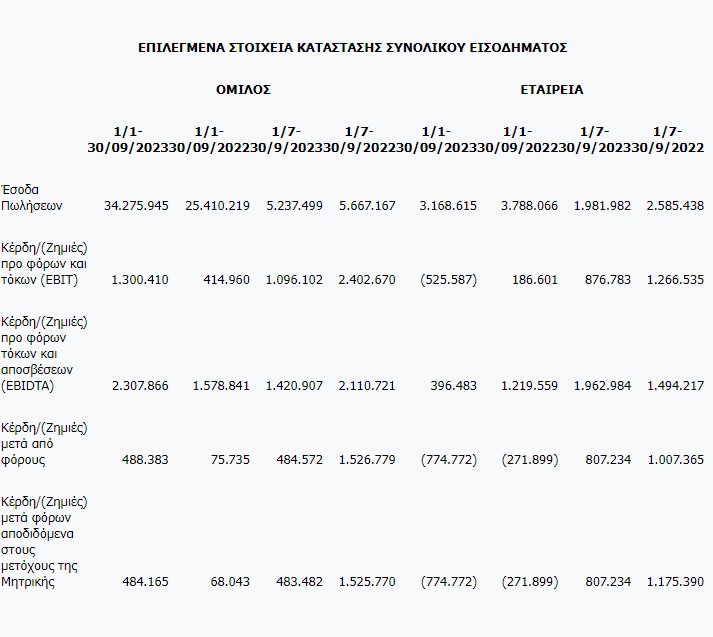 ΕΠΙΛΕΓΜΕΝΑ ΣΤΟΙΧΕΙΑ ΚΑΤΑΣΤΑΣΗΣ ΣΥΝΟΛΙΚΟΥ ΕΙΣΟΔΗΜΑΤΟΣ

| | ΟΜΙΛΟΣ | | | | ΕΤΑΙΡΕΙΑ | | | |
|---|---|---|---|---|---|---|---|---|
| | 1/1-30/09/2023 | 1/1-30/09/2022 | 1/7-30/9/2023 | 1/7-30/9/2022 | 1/1-30/09/2023 | 1/1-30/09/2022 | 1/7-30/9/2023 | 1/7-30/9/2022 |
| Έσοδα Πωλήσεων | 34.275.945 | 25.410.219 | 5.237.499 | 5.667.167 | 3.168.615 | 3.788.066 | 1.981.982 | 2.585.438 |
| Κέρδη/(Ζημιές) προ φόρων και τόκων (EBIT) | 1.300.410 | 414.960 | 1.096.102 | 2.402.670 | (525.587) | 186.601 | 876.783 | 1.266.535 |
| Κέρδη/(Ζημιές) προ φόρων τόκων και αποσβέσεων (EBIDTA) | 2.307.866 | 1.578.841 | 1.420.907 | 2.110.721 | 396.483 | 1.219.559 | 1.962.984 | 1.494.217 |
| Κέρδη/(Ζημιές) μετά από φόρους | 488.383 | 75.735 | 484.572 | 1.526.779 | (774.772) | (271.899) | 807.234 | 1.007.365 |
| Κέρδη/(Ζημιές) μετά φόρων αποδιδόμενα στους μετόχους της Μητρικής | 484.165 | 68.043 | 483.482 | 1.525.770 | (774.772) | (271.899) | 807.234 | 1.175.390 |